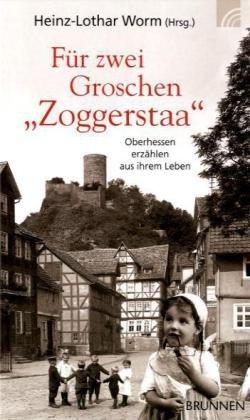 Heinz-Lothar Worm (Hrsg.)

Für zwei Groschen „Zoggerstaa“

Oberhessen erzählen aus ihrem Leben

BRUNNEN